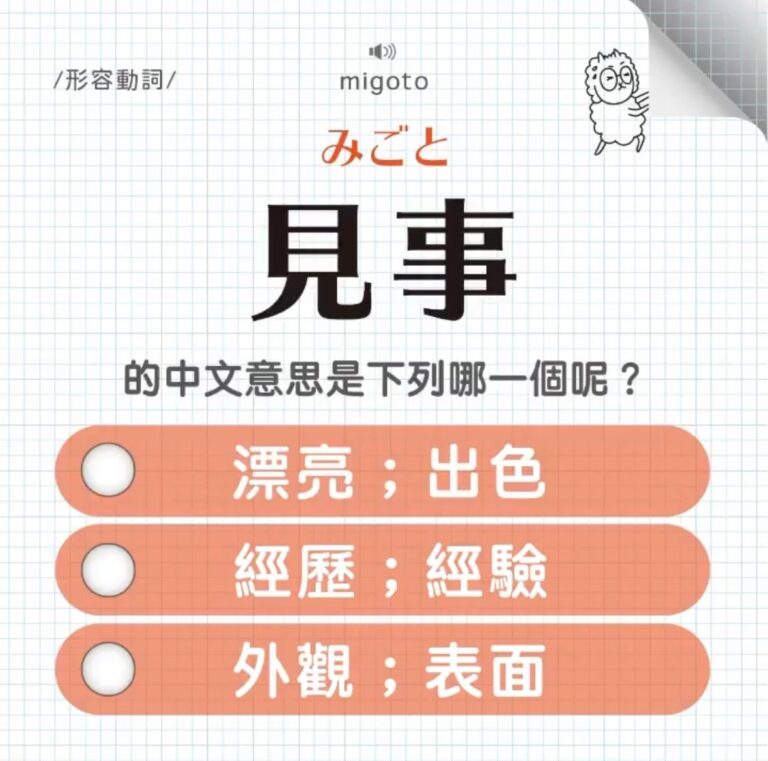 /形容動詞/

migoto

みごと

見事

的中文意思是下列哪一個呢？

漂亮；出色

經歷；經驗

外觀；表面